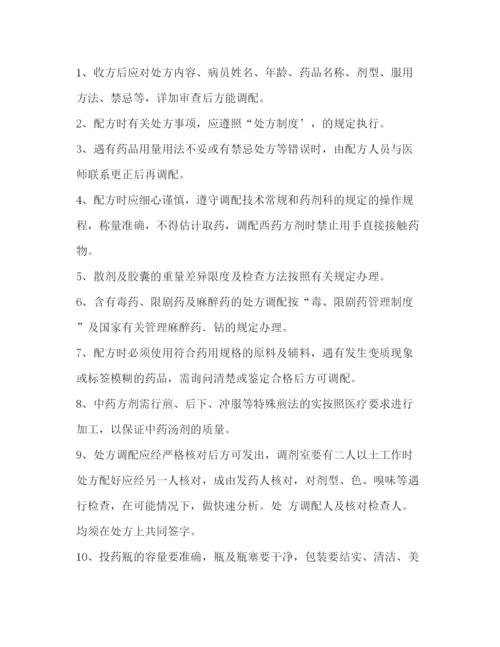 1、收方后应对处方内容、病员姓名、年龄、药品名称、剂型、服用方法、禁忌等，详加审查后方能调配。

2、配方时有关处方事项，应遵照“处方制度’，的规定执行。

3、遇有药品用量用法不妥或有禁忌处方等错误时，由配方人员与医师联系更正后再调配。

4、配方时应细心谨慎，遵守调配技术常规和药剂科的规定的操作规程，称量准确，不得估计取药，调配西药方剂时禁止用手直接接触药物。

5、散剂及胶囊的重量差异限度及检查方法按照有关规定办理。

6、含有毒药、限剧药及麻醉药的处方调配按“毒、限剧药管理制度”及国家有关管理麻醉药．钻的规定办理。

7、配方时必须使用符合药用规格的原料及辅料，遇有发生变质现象或标签模糊的药品，需询问清楚或鉴定合格后方可调配。

8、中药方剂需行煎、后下、冲服等特殊煎法的实按照医疗要求进行加工，以保证中药汤剂的质量。

9、处方调配应经严格核对后方可发出，调剂室要有二人以土工作时处方配好应经另一人核对，成由发药人核对，对剂型、色、嗅味等遇行检查，在可能情况下，做快速分析。处 方调配人及核对检查人。均须在处方上共同签字。

10、投药瓶的容量要准确，瓶及瓶塞要干净，包装要结实、清洁、美